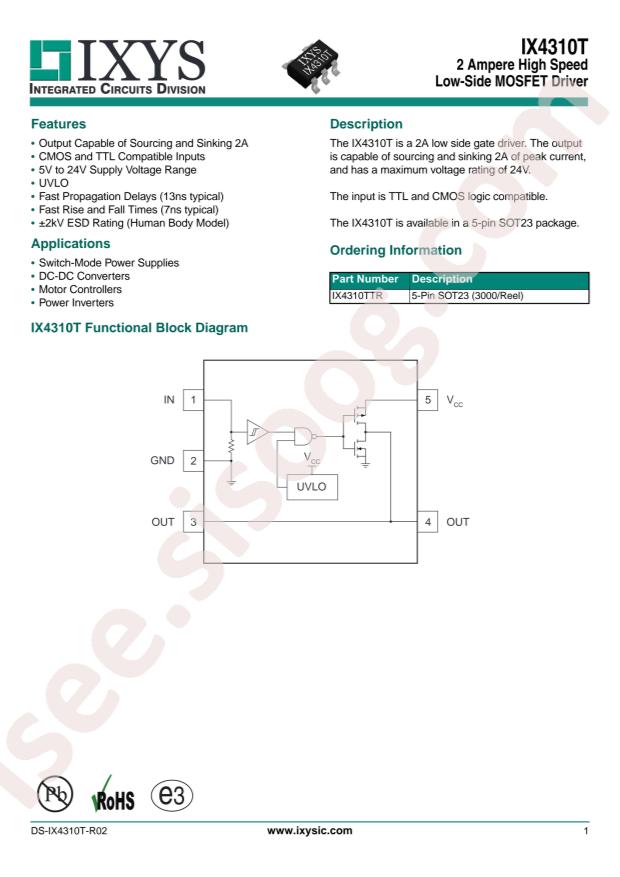 IXYS
INTEGRATED CIRCUITS DIVISION

IXYS
IX4310T

IX4310T
2 Ampere High Speed
Low-Side MOSFET Driver

Features
• Output Capable of Sourcing and Sinking 2A
• CMOS and TTL Compatible Inputs
• 5V to 24V Supply Voltage Range
• UVLO
• Fast Propagation Delays (13ns typical)
• Fast Rise and Fall Times (7ns typical)
• ±2kV ESD Rating (Human Body Model)

Applications
• Switch-Mode Power Supplies
• DC-DC Converters
• Motor Controllers
• Power Inverters

Description
The IX4310T is a 2A low side gate driver. The output is capable of sourcing and sinking 2A of peak current, and has a maximum voltage rating of 24V.

The input is TTL and CMOS logic compatible.

The IX4310T is available in a 5-pin SOT23 package.

Ordering Information

| Part Number | Description |
|---|---|
| IX4310TTR | 5-Pin SOT23 (3000/Reel) |

IX4310T Functional Block Diagram

IN 1
GND 2
OUT 3
5 $V_{CC}$
4 OUT
$V_{CC}$
UVLO

isee.sisoog.com

Pb
RoHS
e3

DS-IX4310T-R02
www.ixysic.com
1